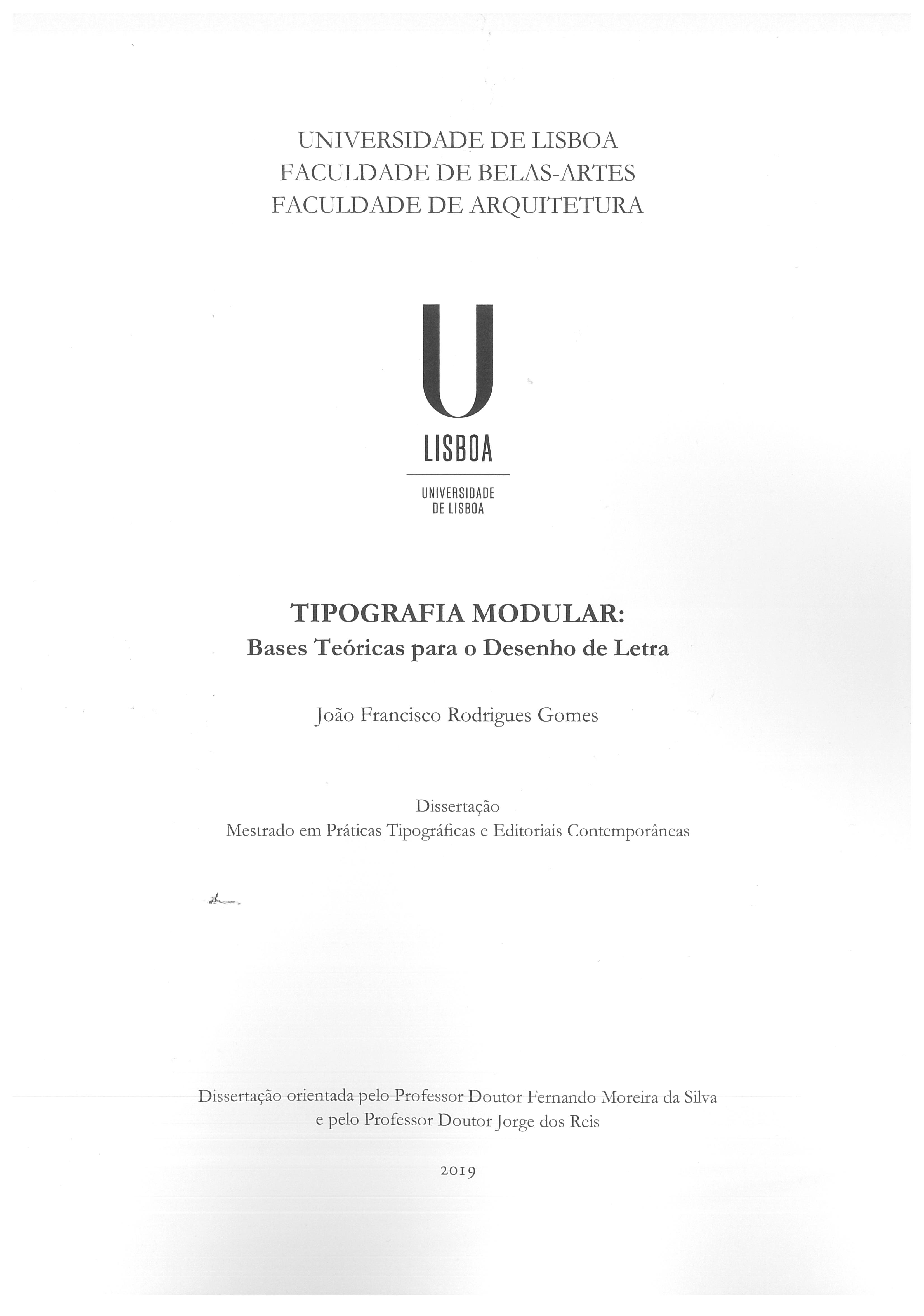 UNIVERSIDADE DE LISBOA
FACULDADE DE BELAS-ARTES
FACULDADE DE ARQUITETURA

U
LISBOA

UNIVERSIDADE
DE LISBOA

TIPOGRAFIA MODULAR:
Bases Teóricas para o Desenho de Letra

João Francisco Rodrigues Gomes

Dissertação
Mestrado em Práticas Tipográficas e Editoriais Contemporâneas

Dissertação orientada pelo Professor Doutor Fernando Moreira da Silva e pelo Professor Doutor Jorge dos Reis

2019